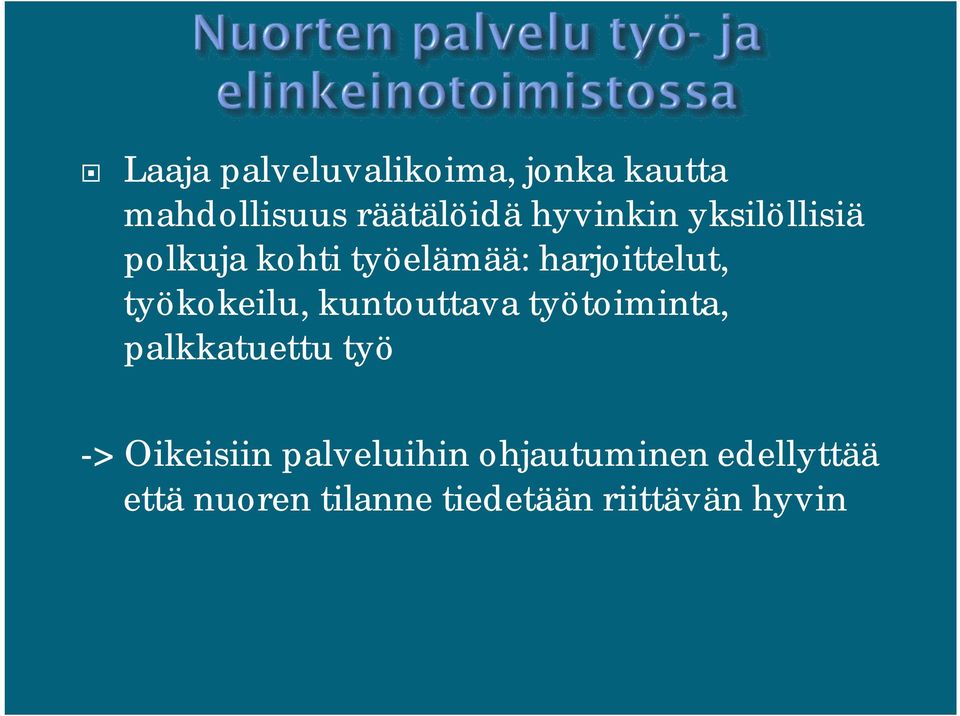 Nuorten palvelu työ- ja elinkeinotoimistossa

Laaja palveluvalikoima, jonka kautta mahdollisuus räätälöidä hyvinkin yksilöllisiä polkuja kohti työelämää: harjoittelut, työkokeilu, kuntouttava työtoiminta, palkkatuettu työ

-> Oikeisiin palveluihin ohjautuminen edellyttää että nuoren tilanne tiedetään riittävän hyvin